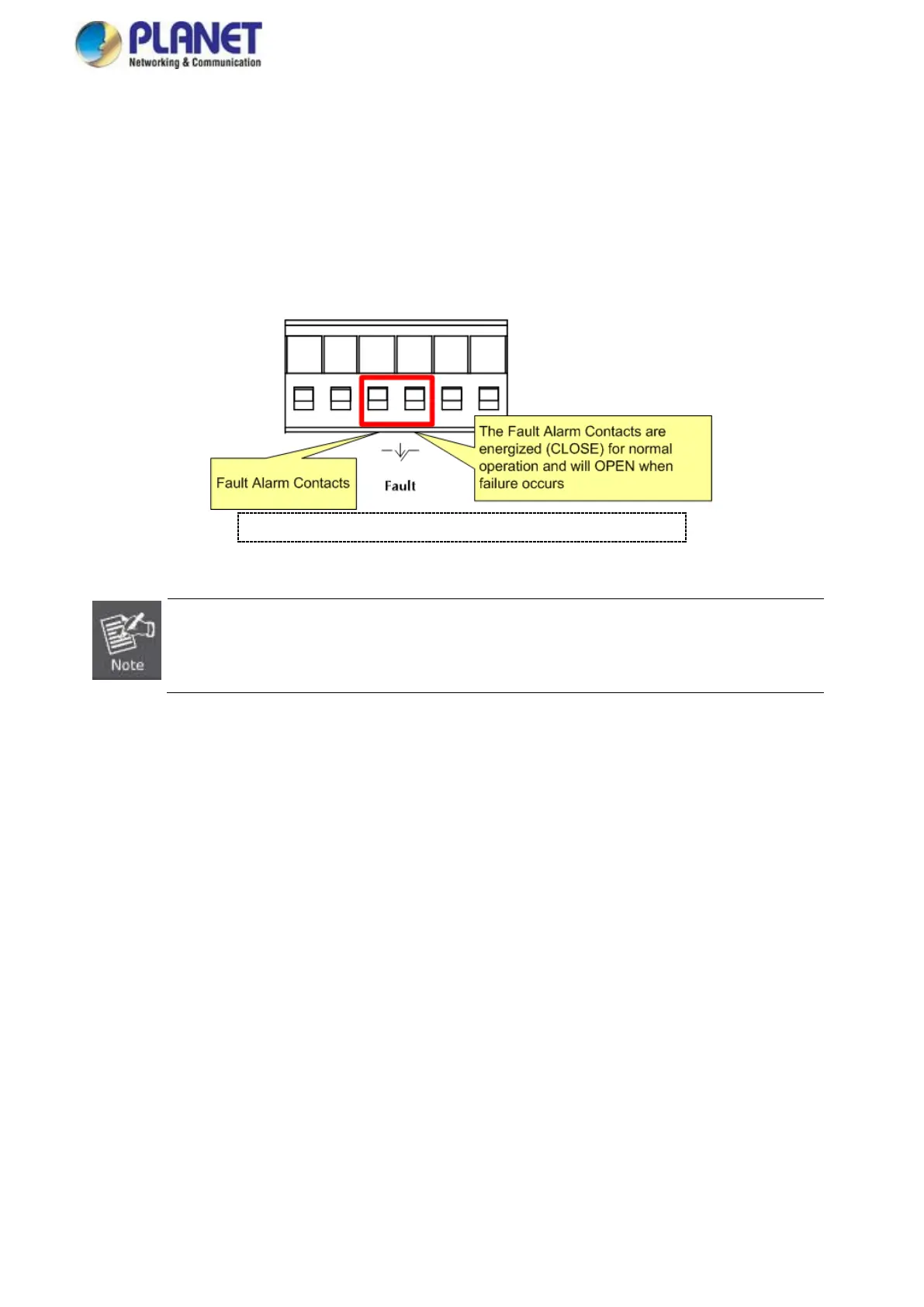 PLANET
Networking & Communication

Fault Alarm Contacts

Fault

The Fault Alarm Contacts are energized (CLOSE) for normal operation and will OPEN when failure occurs

Note